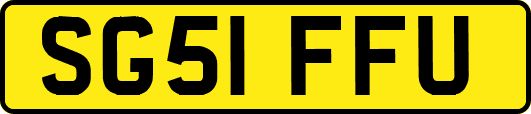 SG51 FFU